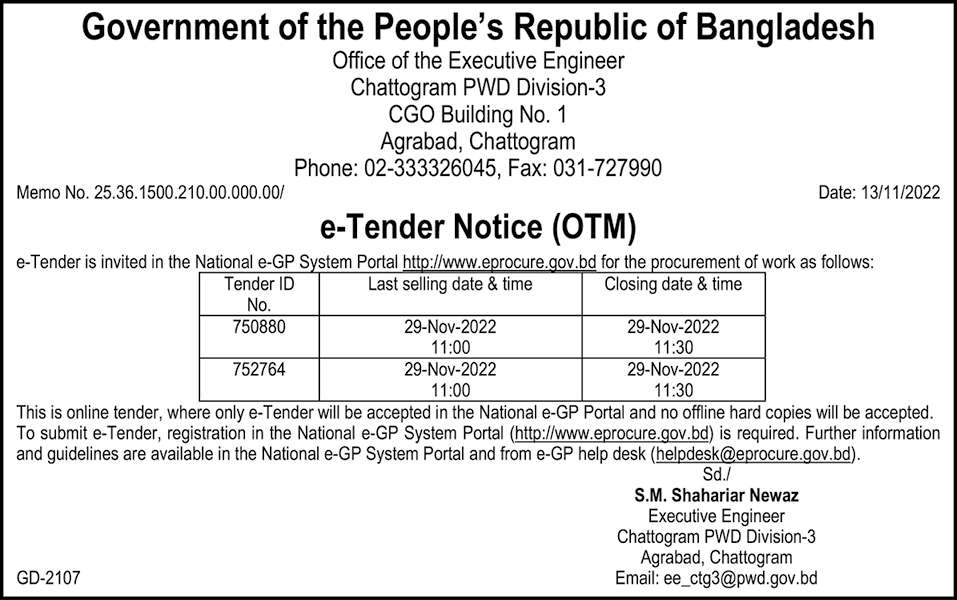 Government of the People's Republic of Bangladesh

Office of the Executive Engineer
Chattogram PWD Division-3
CGO Building No. 1
Agrabad, Chattogram
Phone: 02-333326045, Fax: 031-727990

Memo No. 25.36.1500.210.00.000.00/

Date: 13/11/2022

e-Tender Notice (OTM)

e-Tender is invited in the National e-GP System Portal http://www.eprocure.gov.bd for the procurement of work as follows:

| Tender ID No. | Last selling date & time | Closing date & time |
|---|---|---|
| 750880 | 29-Nov-2022 11:00 | 29-Nov-2022 11:30 |
| 752764 | 29-Nov-2022 11:00 | 29-Nov-2022 11:30 |

This is online tender, where only e-Tender will be accepted in the National e-GP Portal and no offline hard copies will be accepted. To submit e-Tender, registration in the National e-GP System Portal (http://www.eprocure.gov.bd) is required. Further information and guidelines are available in the National e-GP System Portal and from e-GP help desk (helpdesk@eprocure.gov.bd).

Sd./
S.M. Shahariar Newaz
Executive Engineer
Chattogram PWD Division-3
Agrabad, Chattogram
Email: ee_ctg3@pwd.gov.bd

GD-2107